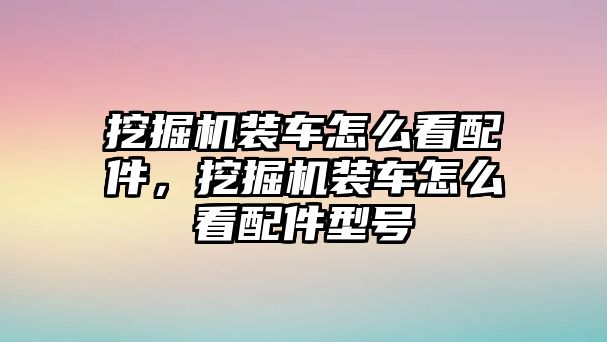 挖掘机装车怎么看配件，挖掘机装车怎么看配件型号